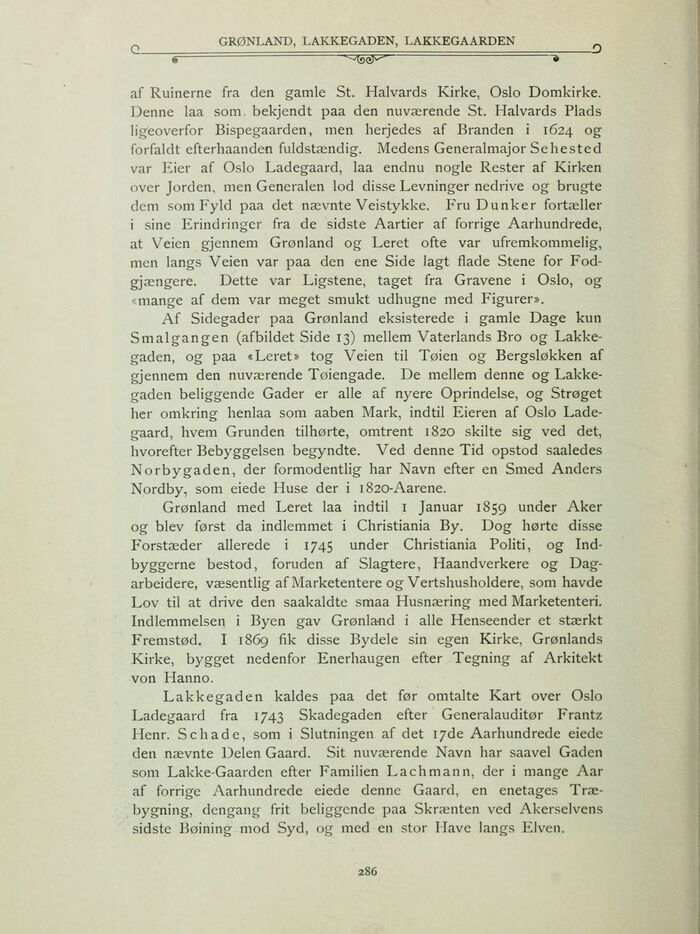 GRØNLAND, LAKKEGADEN, LAKKEGAARDEN

af Ruinerne fra den gamle St. Halvards Kirke, Oslo Domkirke. Denne laa som bekjendt paa den nuværende St. Halvards Plads ligeoverfor Bispegaarden, men herjedes af Branden i 1624 og forfaldt efterhaanden fuldstændig. Medens Generalmajor Sehested var Eier af Oslo Ladegaard, laa endnu nogle Rester af Kirken over Jorden, men Generalen lod disse Levninger nedrive og brugte dem som Fyld paa det nævnte Veistykke. Fru Dunker fortæller i sine Erindringer fra de sidste Aartier af forrige Aarhundrede, at Veien gjennem Grønland og Leret ofte var ufremkommelig, men langs Veien var paa den ene Side lagt flade Stene for Fodgjængere. Dette var Ligstene, taget fra Gravene i Oslo, og «mange af dem var meget smukt udhugne med Figurer».

Af Sidegader paa Grønland eksisterede i gamle Dage kun Smalgangen (afbildet Side 13) mellem Vaterlands Bro og Lakkegaden, og paa «Leret» tog Veien til Tøien og Bergsløkken af gjennem den nuværende Tøiengade. De mellem denne og Lakkegaden beliggende Gader er alle af nyere Oprindelse, og Strøget her omkring henlaa som aaben Mark, indtil Eieren af Oslo Ladegaard, hvem Grunden tilhørte, omtrent 1820 skilte sig ved det, hvorefter Bebyggelsen begyndte. Ved denne Tid opstod saaledes Norbygaden, der formodentlig har Navn efter en Smed Anders Nordby, som eiede Huse der i 1820-Aarene.

Grønland med Leret laa indtil 1 Januar 1859 under Aker og blev først da indlemmet i Christiania By. Dog hørte disse Forstæder allerede i 1745 under Christiania Politi, og Indbyggerne bestod, foruden af Slagtere, Haandverkere og Dagarbeidere, væsentlig af Marketentere og Vertshusholdere, som havde Lov til at drive den saakaldte smaa Husnæring med Marketenteri. Indlemmelsen i Byen gav Grønland i alle Henseender et stærkt Fremstød. I 1869 fik disse Bydele sin egen Kirke, Grønlands Kirke, bygget nedenfor Enerhaugen efter Tegning af Arkitekt von Hanno.

Lakkegaden kaldes paa det før omtalte Kart over Oslo Ladegaard fra 1743 Skadegaden efter Generalauditør Frantz Henr. Schade, som i Slutningen af det 17de Aarhundrede eiede den nævnte Delen Gaard. Sit nuværende Navn har saavel Gaden som Lakke-Gaarden efter Familien Lachmann, der i mange Aar af forrige Aarhundrede eiede denne Gaard, en enetages Træbygning, dengang frit beliggende paa Skrænten ved Akerselvens sidste Bøining mod Syd, og med en stor Have langs Elven.

286